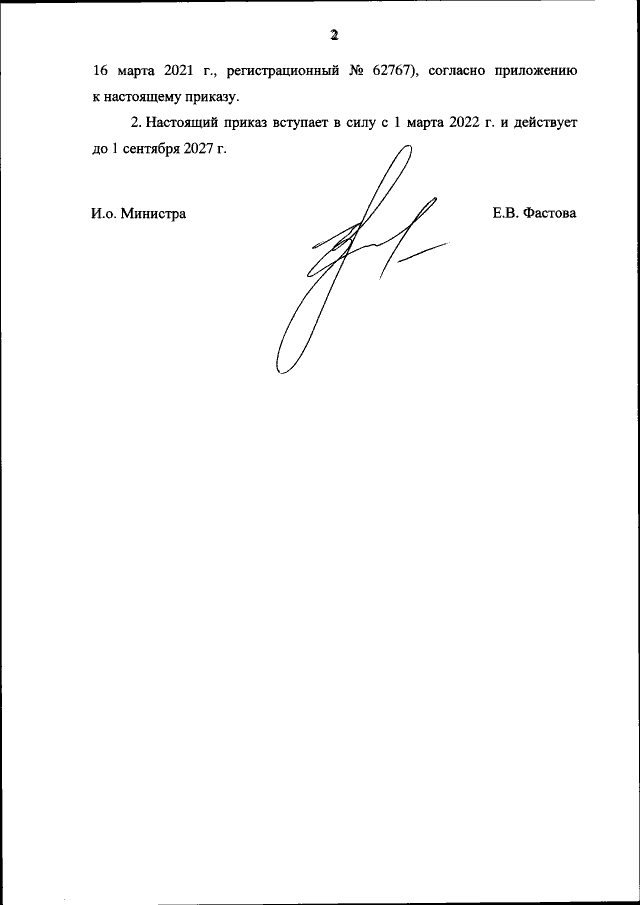 2

16 марта 2021 г., регистрационный № 62767), согласно приложению к настоящему приказу.

2. Настоящий приказ вступает в силу с 1 марта 2022 г. и действует до 1 сентября 2027 г.

И.о. Министра

Е.В. Фастова